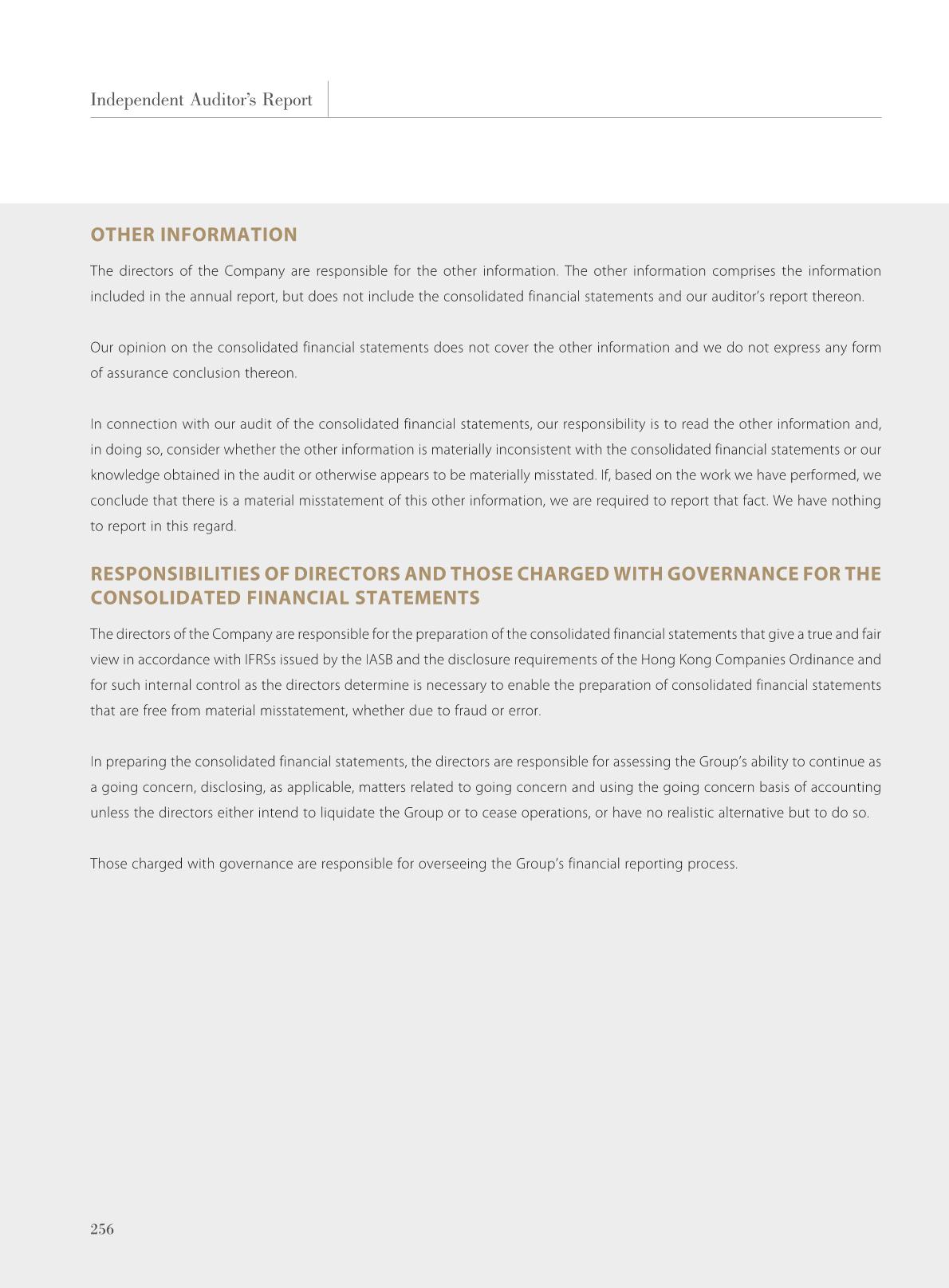 Independent Auditor's Report

OTHER INFORMATION

The directors of the Company are responsible for the other information. The other information comprises the information included in the annual report, but does not include the consolidated financial statements and our auditor's report thereon.

Our opinion on the consolidated financial statements does not cover the other information and we do not express any form of assurance conclusion thereon.

In connection with our audit of the consolidated financial statements, our responsibility is to read the other information and, in doing so, consider whether the other information is materially inconsistent with the consolidated financial statements or our knowledge obtained in the audit or otherwise appears to be materially misstated. If, based on the work we have performed, we conclude that there is a material misstatement of this other information, we are required to report that fact. We have nothing to report in this regard.

RESPONSIBILITIES OF DIRECTORS AND THOSE CHARGED WITH GOVERNANCE FOR THE CONSOLIDATED FINANCIAL STATEMENTS

The directors of the Company are responsible for the preparation of the consolidated financial statements that give a true and fair view in accordance with IFRSs issued by the IASB and the disclosure requirements of the Hong Kong Companies Ordinance and for such internal control as the directors determine is necessary to enable the preparation of consolidated financial statements that are free from material misstatement, whether due to fraud or error.

In preparing the consolidated financial statements, the directors are responsible for assessing the Group's ability to continue as a going concern, disclosing, as applicable, matters related to going concern and using the going concern basis of accounting unless the directors either intend to liquidate the Group or to cease operations, or have no realistic alternative but to do so.

Those charged with governance are responsible for overseeing the Group's financial reporting process.

256